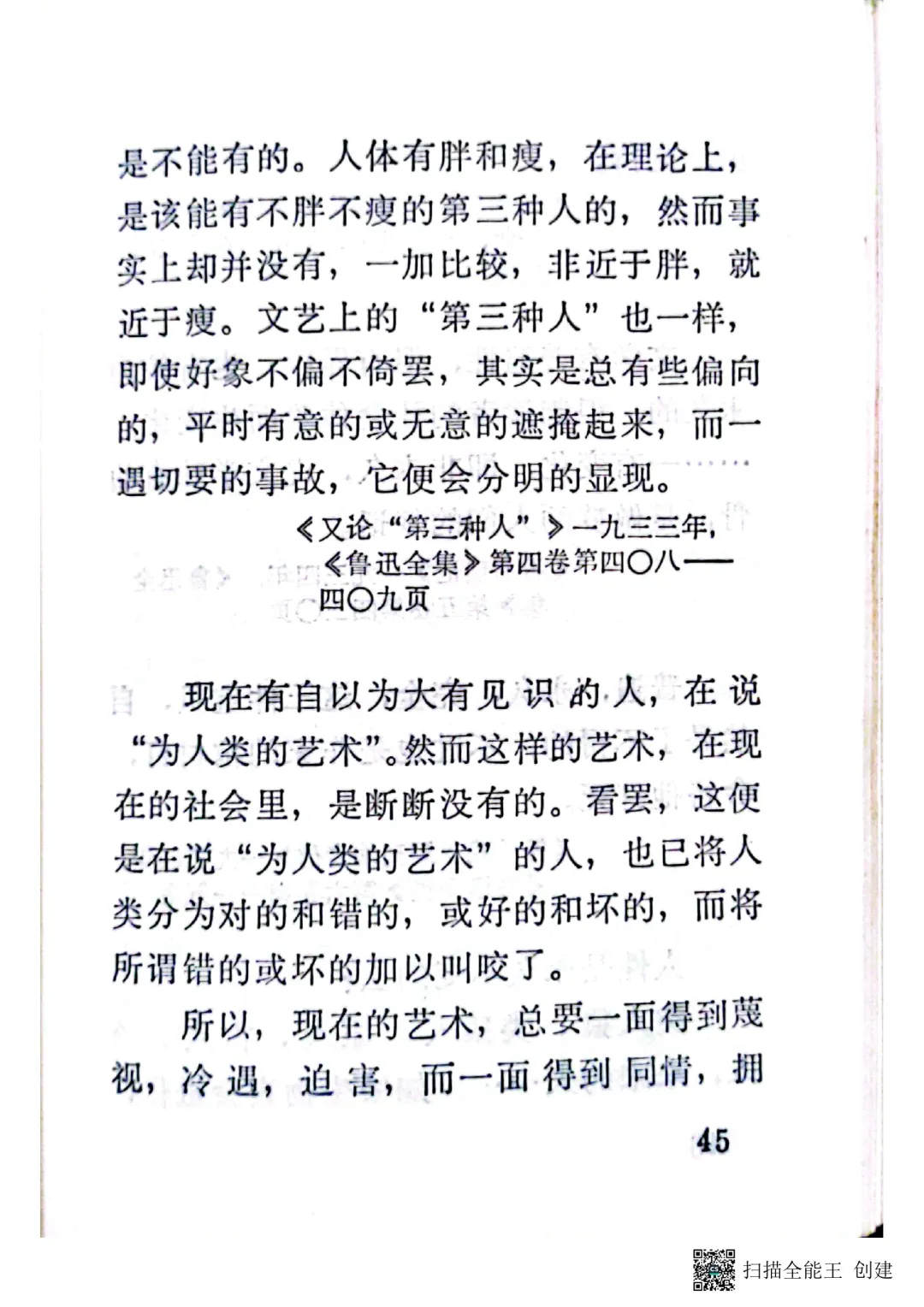 是不能有的。人体有胖和瘦，在理论上，是该能有不胖不瘦的第三种人的，然而事实上却并没有，一加比较，非近于胖，就近于瘦。文艺上的“第三种人”也一样，即使好象不偏不倚罢，其实是总有些偏向的，平时有意的或无意的遮掩起来，而一遇切要的事故，它便会分明的显现。

《又论“第三种人”》一九三三年，《鲁迅全集》第四卷第四〇八——四〇九页

现在有自以为大有见识的人，在说“为人类的艺术”。然而这样的艺术，在现在的社会里，是断断没有的。看罢，这便是在说“为人类的艺术”的人，也已将人类分为对的和错的，或好的和坏的，而将所谓错的或坏的加以叫咬了。

所以，现在的艺术，总要一面得到蔑视，冷遇，迫害，而一面得到同情，拥

45

扫描全能王 创建